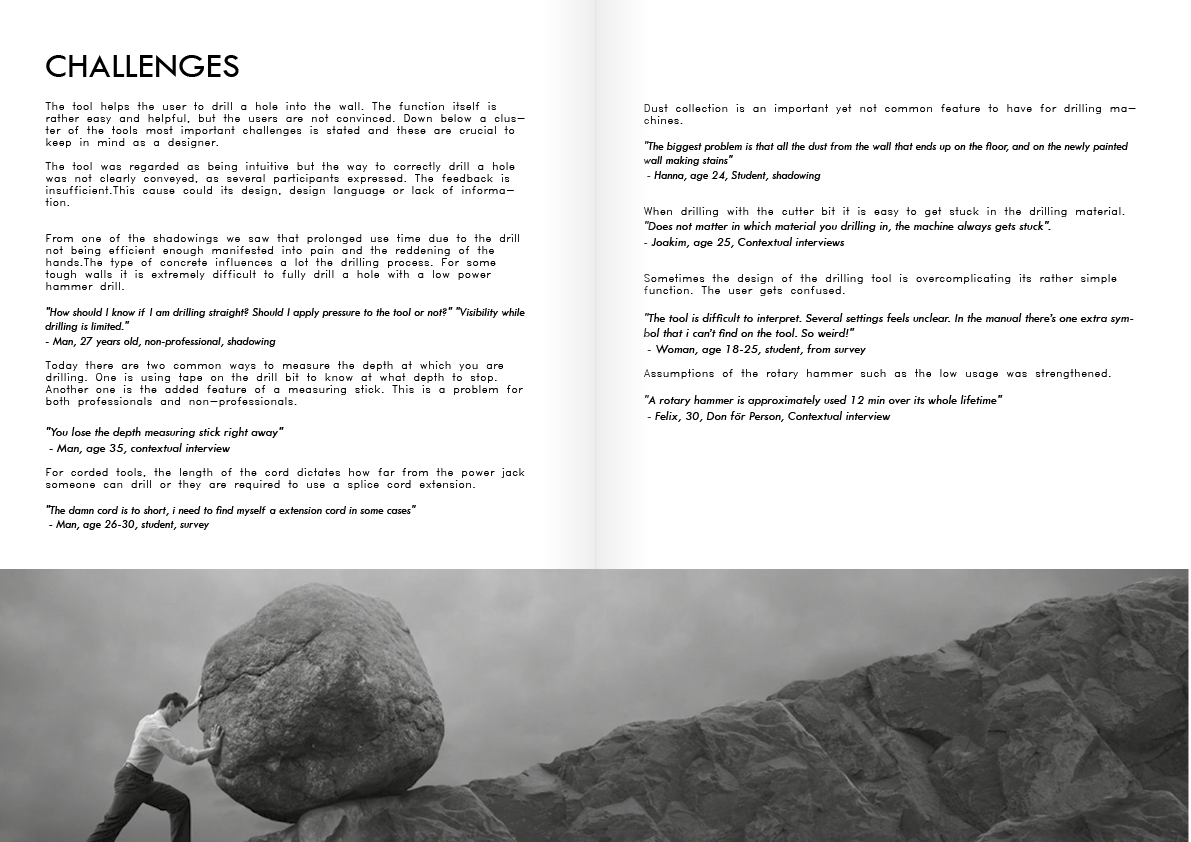 CHALLENGES

The tool helps the user to drill a hole into the wall. The function itself is rather easy and helpful, but the users are not convinced. Down below a cluster of the tools most important challenges is stated and these are crucial to keep in mind as a designer.

The tool was regarded as being intuitive but the way to correctly drill a hole was not clearly conveyed, as several participants expressed. The feedback is insufficient.This cause could its design, design language or lack of information.

From one of the shadowings we saw that prolonged use time due to the drill not being efficient enough manifested into pain and the reddening of the hands.The type of concrete influences a lot the drilling process. For some tough walls it is extremely difficult to fully drill a hole with a low power hammer drill.

"How should I know if I am drilling straight? Should I apply pressure to the tool or not?" "Visibility while drilling is limited."
- Man, 27 years old, non-professional, shadowing

Today there are two common ways to measure the depth at which you are drilling. One is using tape on the drill bit to know at what depth to stop. Another one is the added feature of a measuring stick. This is a problem for both professionals and non-professionals.

"You lose the depth measuring stick right away"
- Man, age 35, contextual interview

For corded tools, the length of the cord dictates how far from the power jack someone can drill or they are required to use a splice cord extension.

"The damn cord is to short, i need to find myself a extension cord in some cases"
- Man, age 26-30, student, survey

Dust collection is an important yet not common feature to have for drilling machines.

"The biggest problem is that all the dust from the wall that ends up on the floor, and on the newly painted wall making stains"
- Hanna, age 24, Student, shadowing

When drilling with the cutter bit it is easy to get stuck in the drilling material. "Does not matter in which material you drilling in, the machine always gets stuck".
- Joakim, age 25, Contextual interviews

Sometimes the design of the drilling tool is overcomplicating its rather simple function. The user gets confused.

"The tool is difficult to interpret. Several settings feels unclear. In the manual there's one extra symbol that i can't find on the tool. So weird!"
- Woman, age 18-25, student, from survey

Assumptions of the rotary hammer such as the low usage was strengthened.

"A rotary hammer is approximately used 12 min over its whole lifetime"
- Felix, 30, Don för Person, Contextual interview